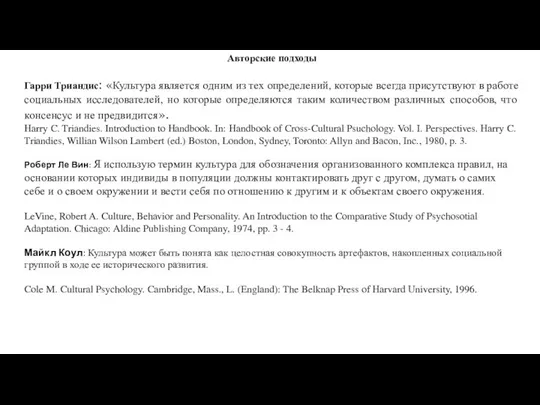 Авторские подходы

Гарри Триандис: «Культура является одним из тех определений, которые всегда присутствуют в работе социальных исследователей, но которые определяются таким количеством различных способов, что консенсус и не предвидится».
Harry C. Triandies. Introduction to Handbook. In: Handbook of Cross-Cultural Psuchology. Vol. I. Perspectives. Harry C. Triandies, Willian Wilson Lambert (ed.) Boston, London, Sydney, Toronto: Allyn and Bacon, Inc., 1980, p. 3.

Роберт Ле Вин: Я использую термин культура для обозначения организованного комплекса правил, на основании которых индивиды в популяции должны контактировать друг с другом, думать о самих себе и о своем окружении и вести себя по отношению к другим и к объектам своего окружения.

LeVine, Robert A. Culture, Behavior and Personality. An Introduction to the Comparative Study of Psychosotial Adaptation. Chicago: Aldine Publishing Company, 1974, pp. 3 - 4.

Майкл Коул: Культура может быть понята как целостная совокупность артефактов, накопленных социальной группой в ходе ее исторического развития.

Cole M. Cultural Psychology. Cambridge, Mass., L. (England): The Belknap Press of Harvard University, 1996.